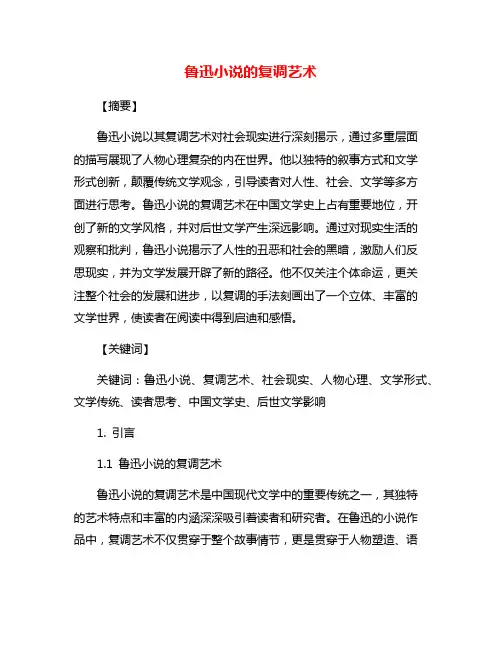 鲁迅小说的复调艺术

【摘要】

鲁迅小说以其复调艺术对社会现实进行深刻揭示，通过多重层面的描写展现了人物心理复杂的内在世界。他以独特的叙事方式和文学形式创新，颠覆传统文学观念，引导读者对人性、社会、文学等多方面进行思考。鲁迅小说的复调艺术在中国文学史上占有重要地位，开创了新的文学风格，并对后世文学产生深远影响。通过对现实生活的观察和批判，鲁迅小说揭示了人性的丑恶和社会的黑暗，激励人们反思现实，并为文学发展开辟了新的路径。他不仅关注个体命运，更关注整个社会的发展和进步，以复调的手法刻画出了一个立体、丰富的文学世界，使读者在阅读中得到启迪和感悟。

【关键词】

关键词：鲁迅小说、复调艺术、社会现实、人物心理、文学形式、文学传统、读者思考、中国文学史、后世文学影响

1. 引言

1.1 鲁迅小说的复调艺术

鲁迅小说的复调艺术是中国现代文学中的重要传统之一，其独特的艺术特点和丰富的内涵深深吸引着读者和研究者。在鲁迅的小说作品中，复调艺术不仅贯穿于整个故事情节，更是贯穿于人物塑造、语